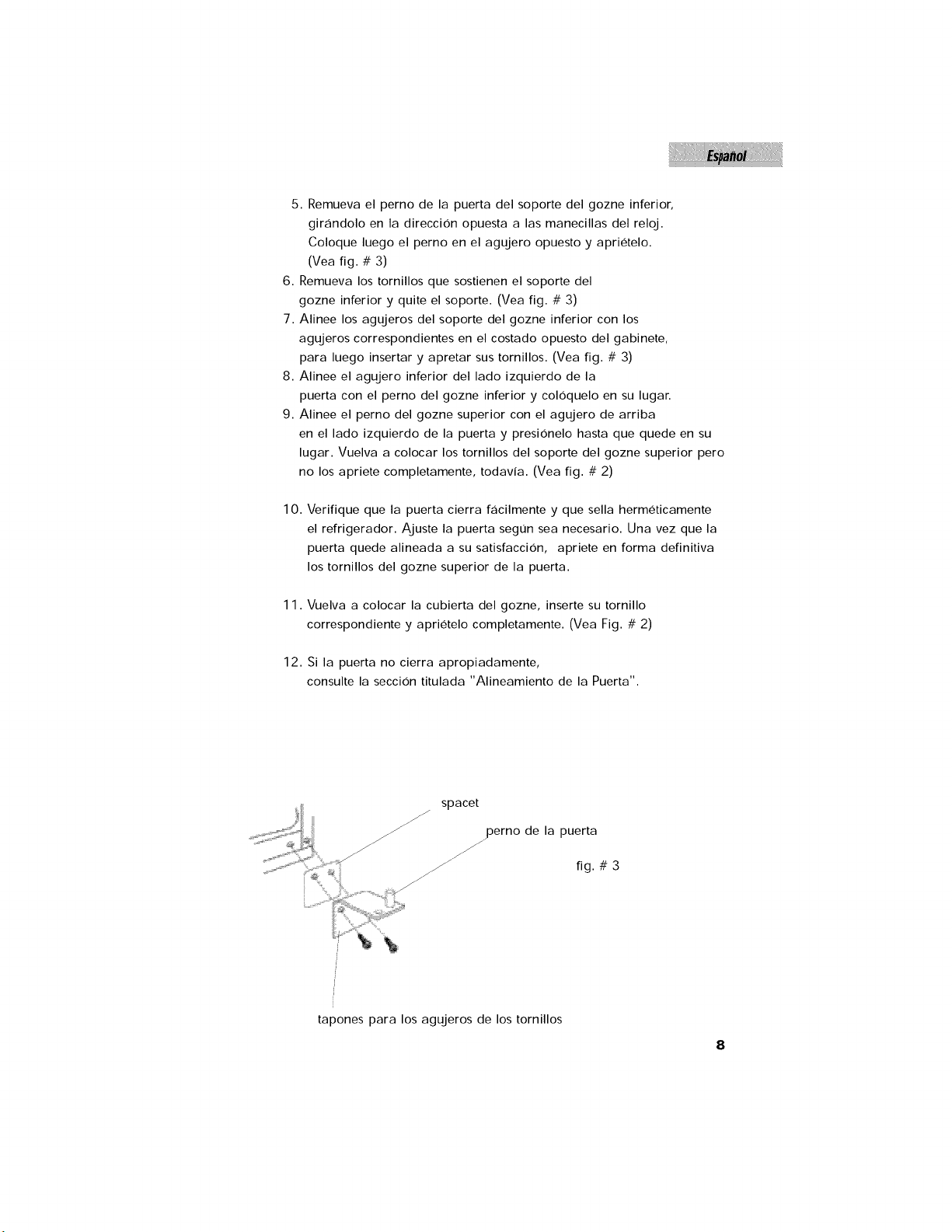 Español

5. Remueva el perno de la puerta del soporte del gozne inferior, girándolo en la dirección opuesta a las manecillas del reloj. Coloque luego el perno en el agujero opuesto y apriételo. (Vea fig. # 3)

6. Remueva los tornillos que sostienen el soporte del gozne inferior y quite el soporte. (Vea fig. # 3)

7. Alinee los agujeros del soporte del gozne inferior con los agujeros correspondientes en el costado opuesto del gabinete, para luego insertar y apretar sus tornillos. (Vea fig. # 3)

8. Alinee el agujero inferior del lado izquierdo de la puerta con el perno del gozne inferior y colóquelo en su lugar.

9. Alinee el perno del gozne superior con el agujero de arriba en el lado izquierdo de la puerta y presiónelo hasta que quede en su lugar. Vuelva a colocar los tornillos del soporte del gozne superior pero no los apriete completamente, todavía. (Vea fig. # 2)

10. Verifique que la puerta cierra fácilmente y que sella herméticamente el refrigerador. Ajuste la puerta según sea necesario. Una vez que la puerta quede alineada a su satisfacción, apriete en forma definitiva los tornillos del gozne superior de la puerta.

11. Vuelva a colocar la cubierta del gozne, inserte su tornillo correspondiente y apriételo completamente. (Vea Fig. # 2)

12. Si la puerta no cierra apropiadamente, consulte la sección titulada "Alineamiento de la Puerta".

spacet

perno de la puerta

fig. # 3

tapones para los agujeros de los tornillos

8